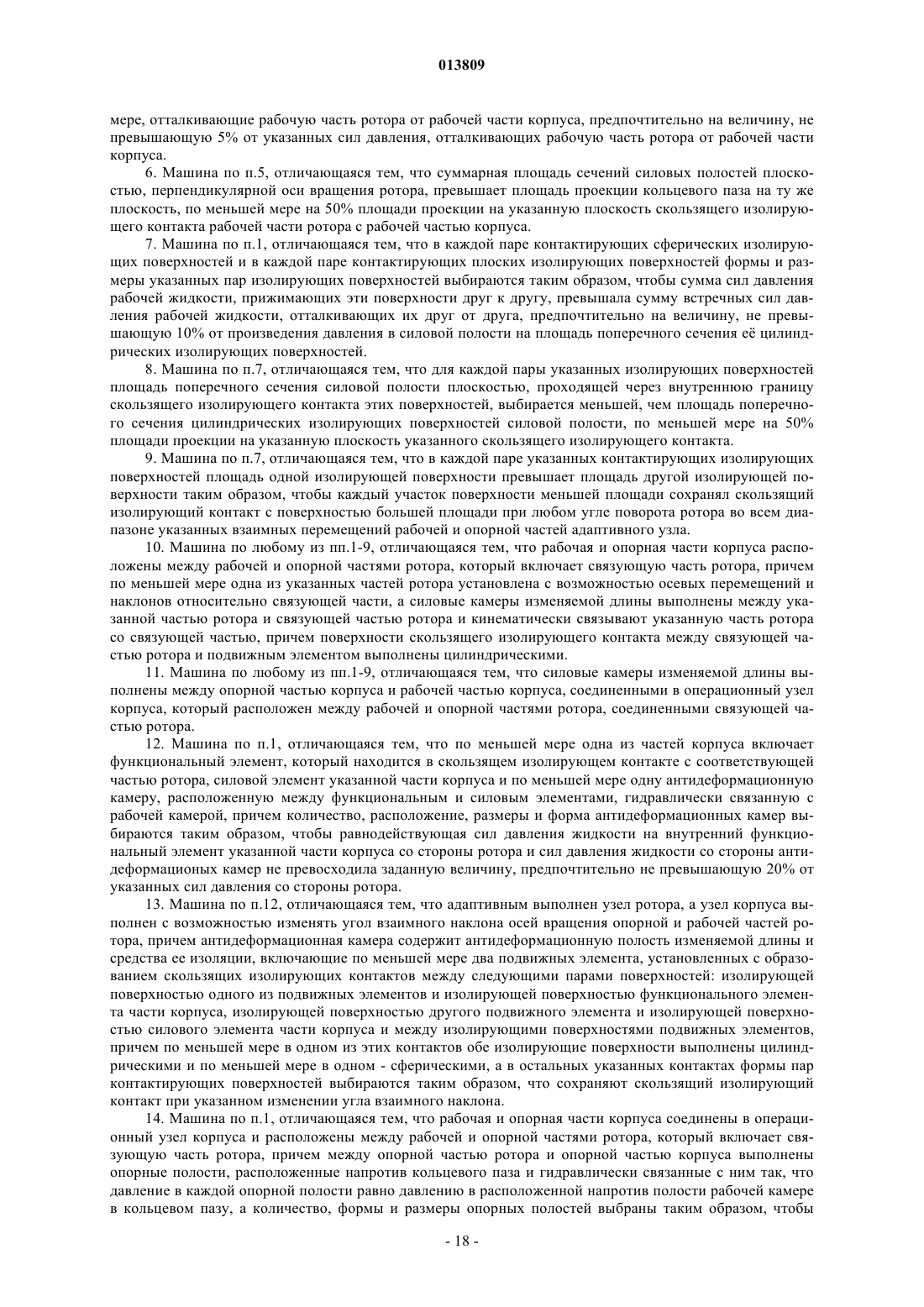 013809

мере, отталкивающие рабочую часть ротора от рабочей части корпуса, предпочтительно на величину, не превышающую 5% от указанных сил давления, отталкивающих рабочую часть ротора от рабочей части корпуса.

6. Машина по п.5, отличающаяся тем, что суммарная площадь сечений силовых полостей плоскостью, перпендикулярной оси вращения ротора, превышает площадь проекции кольцевого паза на ту же плоскость, по меньшей мере на 50% площади проекции на указанную плоскость скользящего изолирующего контакта рабочей части ротора с рабочей частью корпуса.

7. Машина по п.1, отличающаяся тем, что в каждой паре контактирующих сферических изолирующих поверхностей и в каждой паре контактирующих плоских изолирующих поверхностей формы и размеры указанных пар изолирующих поверхностей выбираются таким образом, чтобы сумма сил давления рабочей жидкости, прижимающих эти поверхности друг к другу, превышала сумму встречных сил давления рабочей жидкости, отталкивающих их друг от друга, предпочтительно на величину, не превышающую 10% от произведения давления в силовой полости на площадь поперечного сечения её цилиндрических изолирующих поверхностей.

8. Машина по п.7, отличающаяся тем, что для каждой пары указанных изолирующих поверхностей площадь поперечного сечения силовой полости плоскостью, проходящей через внутреннюю границу скользящего изолирующего контакта этих поверхностей, выбирается меньшей, чем площадь поперечного сечения цилиндрических изолирующих поверхностей силовой полости, по меньшей мере на 50% площади проекции на указанную плоскость указанного скользящего изолирующего контакта.

9. Машина по п.7, отличающаяся тем, что в каждой паре указанных контактирующих изолирующих поверхностей площадь одной изолирующей поверхности превышает площадь другой изолирующей поверхности таким образом, чтобы каждый участок поверхности меньшей площади сохранял скользящий изолирующий контакт с поверхностью большей площади при любом угле поворота ротора во всем диапазоне указанных взаимных перемещений рабочей и опорной частей адаптивного узла.

10. Машина по любому из пп.1-9, отличающаяся тем, что рабочая и опорная части корпуса расположены между рабочей и опорной частями ротора, который включает связующую часть ротора, причем по меньшей мере одна из указанных частей ротора установлена с возможностью осевых перемещений и наклонов относительно связующей части, а силовые камеры изменяемой длины выполнены между указанной частью ротора и связующей частью ротора и кинематически связывают указанную часть ротора со связующей частью, причем поверхности скользящего изолирующего контакта между связующей частью ротора и подвижным элементом выполнены цилиндрическими.

11. Машина по любому из пп.1-9, отличающаяся тем, что силовые камеры изменяемой длины выполнены между опорной частью корпуса и рабочей частью корпуса, соединенными в операционный узел корпуса, который расположен между рабочей и опорной частями ротора, соединенными связующей частью ротора.

12. Машина по п.1, отличающаяся тем, что по меньшей мере одна из частей корпуса включает функциональный элемент, который находится в скользящем изолирующем контакте с соответствующей частью ротора, силовой элемент указанной части корпуса и по меньшей мере одну антидеформационную камеру, расположенную между функциональным и силовым элементами, гидравлически связанную с рабочей камерой, причем количество, расположение, размеры и форма антидеформационных камер выбираются таким образом, чтобы равнодействующая сил давления жидкости на внутренний функциональный элемент указанной части корпуса со стороны ротора и сил давления жидкости со стороны антидеформационых камер не превосходила заданную величину, предпочтительно не превышающую 20% от указанных сил давления со стороны ротора.

13. Машина по п.12, отличающаяся тем, что адаптивным выполнен узел ротора, а узел корпуса выполнен с возможностью изменять угол взаимного наклона осей вращения опорной и рабочей частей ротора, причем антидеформационная камера содержит антидеформационную полость изменяемой длины и средства ее изоляции, включающие по меньшей мере два подвижных элемента, установленных с образованием скользящих изолирующих контактов между следующими парами поверхностей: изолирующей поверхностью одного из подвижных элементов и изолирующей поверхностью функционального элемента части корпуса, изолирующей поверхностью другого подвижного элемента и изолирующей поверхностью силового элемента части корпуса и между изолирующими поверхностями подвижных элементов, причем по меньшей мере в одном из этих контактов обе изолирующие поверхности выполнены цилиндрическими и по меньшей мере в одном - сферическими, а в остальных указанных контактах формы пар контактирующих поверхностей выбираются таким образом, что сохраняют скользящий изолирующий контакт при указанном изменении угла взаимного наклона.

14. Машина по п.1, отличающаяся тем, что рабочая и опорная части корпуса соединены в операционный узел корпуса и расположены между рабочей и опорной частями ротора, который включает связующую часть ротора, причем между опорной частью ротора и опорной частью корпуса выполнены опорные полости, расположенные напротив кольцевого паза и гидравлически связанные с ним так, что давление в каждой опорной полости равно давлению в расположенной напротив полости рабочей камере в кольцевом пазу, а количество, формы и размеры опорных полостей выбраны таким образом, чтобы

- 18 -